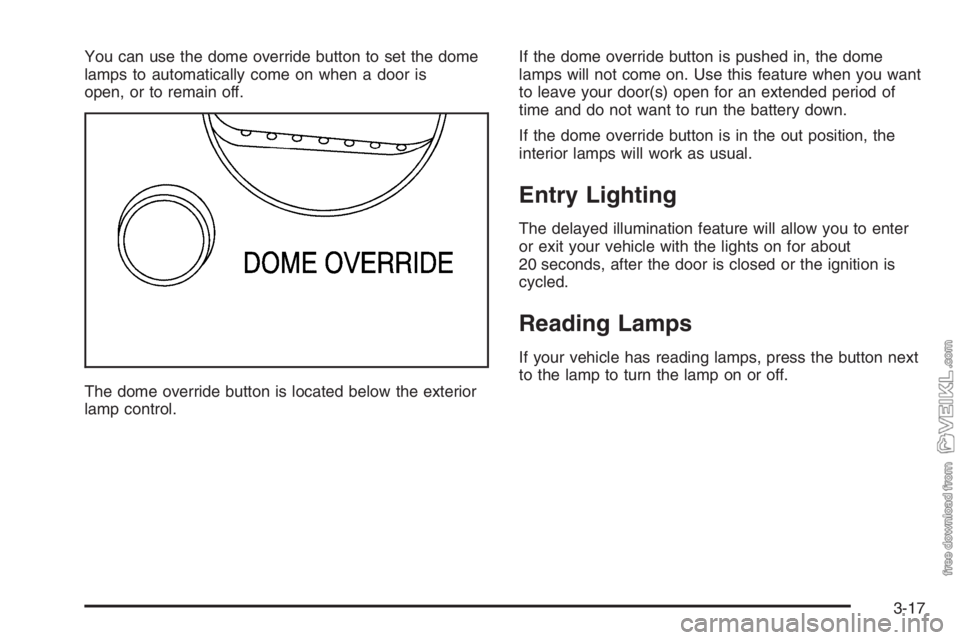 You can use the dome override button to set the dome lamps to automatically come on when a door is open, or to remain off.

DOME OVERRIDE

The dome override button is located below the exterior lamp control.

If the dome override button is pushed in, the dome lamps will not come on. Use this feature when you want to leave your door(s) open for an extended period of time and do not want to run the battery down.

If the dome override button is in the out position, the interior lamps will work as usual.

Entry Lighting

The delayed illumination feature will allow you to enter or exit your vehicle with the lights on for about 20 seconds, after the door is closed or the ignition is cycled.

Reading Lamps

If your vehicle has reading lamps, press the button next to the lamp to turn the lamp on or off.

free download from VEIKL.com

3-17

carmanualsonline.info